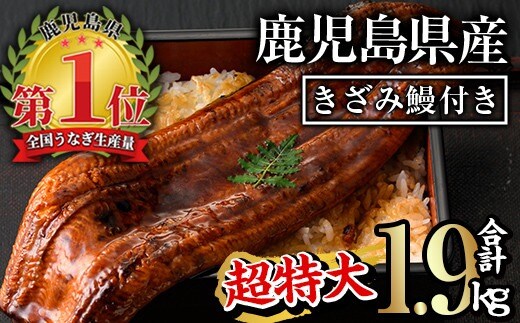 鹿児島県
第1位
全国うなぎ生産量

鹿児島県産
きざみ鰻付き

超特大
合計
1.9kg